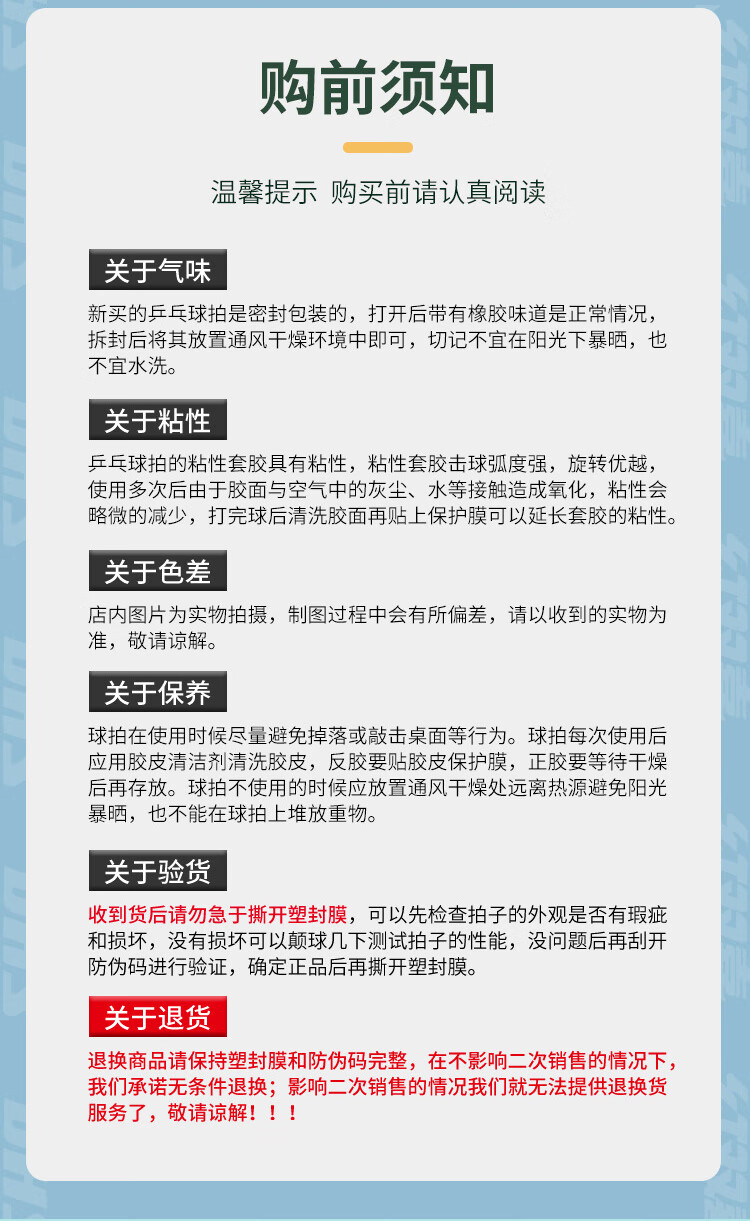 购前须知

温馨提示 购买前请认真阅读

关于气味

新买的乒乓球拍是密封包装的，打开后带有橡胶味道是正常情况，拆封后将其放置通风干燥环境中即可，切记不宜在阳光下暴晒，也不宜水洗。

关于粘性

乒乓球拍的粘性套胶具有粘性，粘性套胶击球弧度强，旋转优越，使用多次后由于胶面与空气中的灰尘、水等接触造成氧化，粘性会略微的减少，打完球后清洗胶面再贴上保护膜可以延长套胶的粘性。

关于色差

店内图片为实物拍摄，制图过程中会有所偏差，请以收到的实物为准，敬请谅解。

关于保养

球拍在使用时候尽量避免掉落或敲击桌面等行为。球拍每次使用后应用胶皮清洁剂清洗胶皮，反胶要贴胶皮保护膜，正胶要等待干燥后再存放。球拍不使用的时候应放置通风干燥处远离热源避免阳光暴晒，也不能在球拍上堆放重物。

关于验货

收到货后请勿急于撕开塑封膜，可以先检查拍子的外观是否有瑕疵和损坏，没有损坏可以颠球几下测试拍子的性能，没问题后再刮开防伪码进行验证，确定正品后再撕开塑封膜。

关于退货

退换商品请保持塑封膜和防伪码完整，在不影响二次销售的情况下，我们承诺无条件退换；影响二次销售的情况我们就无法提供退换货服务了，敬请谅解！！！